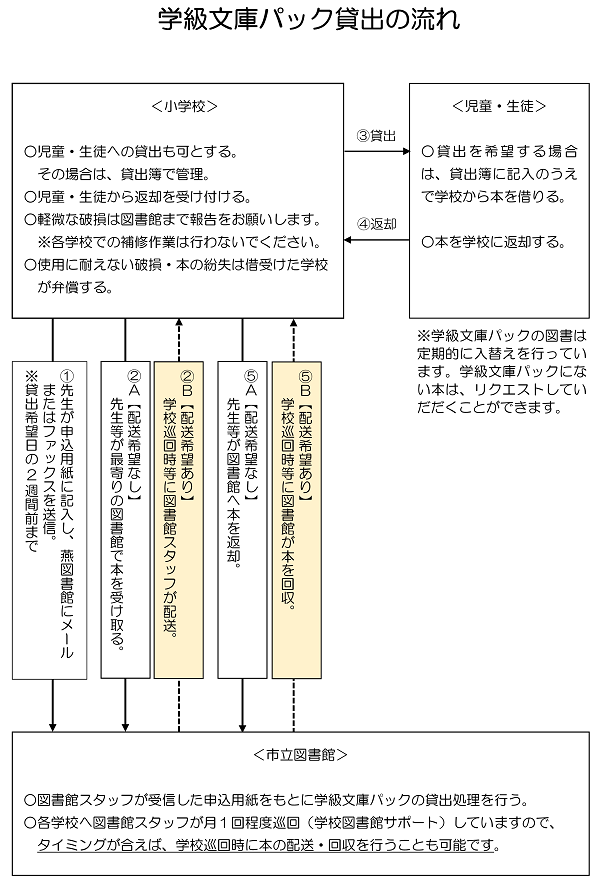 学級文庫パック貸出の流れ

＜小学校＞

○児童・生徒への貸出も可とする。
その場合は、貸出簿で管理。
○児童・生徒から返却を受け付ける。
○軽微な破損は図書館まで報告をお願いします。
※各学校での補修作業は行わないでください。
○使用に耐えない破損・本の紛失は借受けた学校が弁償する。

③貸出

④返却

＜児童・生徒＞

○貸出を希望する場合は、貸出簿に記入のうえで学校から本を借りる。

○本を学校に返却する。

※学級文庫パックの図書は定期的に入替えを行っています。学級文庫パックにない本は、リクエストしていただくことができます。

①先生が申込用紙に記入し、燕図書館にメールまたはファックスを送信。
※貸出希望日の２週間前まで

②A【配送希望なし】
先生等が最寄りの図書館で本を受け取る。

②B【配送希望あり】
学校巡回時等に図書館スタッフが配送。

⑤A【配送希望なし】
先生等が図書館へ本を返却。

⑤B【配送希望あり】
学校巡回時等に図書館が本を回収。

＜市立図書館＞

○図書館スタッフが受信した申込用紙をもとに学級文庫パックの貸出処理を行う。
○各学校へ図書館スタッフが月１回程度巡回（学校図書館サポート）していますので、タイミングが合えば、学校巡回時に本の配送・回収を行うことも可能です。